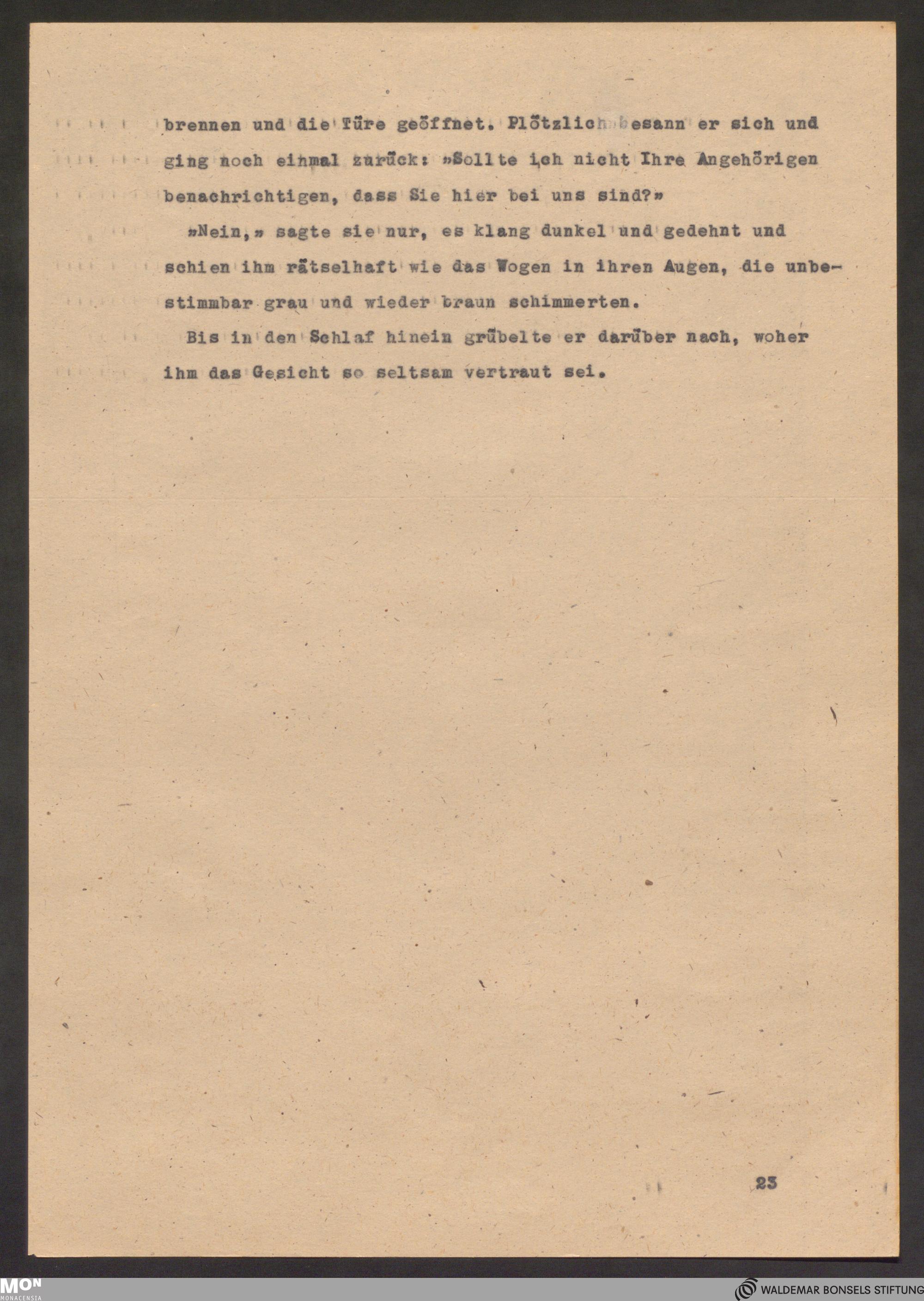 brennen und die Türe geöffnet. Plötzlich besann er sich und ging noch einmal zurück: »Sollte ich nicht Ihre Angehörigen benachrichtigen, dass Sie hier bei uns sind?»

»Nein,» sagte sie nur, es klang dunkel und gedehnt und schien ihm rätselhaft wie das Wogen in ihren Augen, die unbestimmbar grau und wieder braun schimmerten.

Bis in den Schlaf hinein grübelte er darüber nach, woher ihm das Gesicht so seltsam vertraut sei.

23

MON
MONACENSIA

WALDEMAR BONSELS STIFTUNG